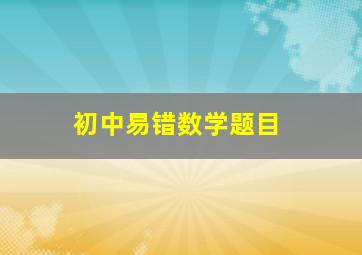 初中易错数学题目